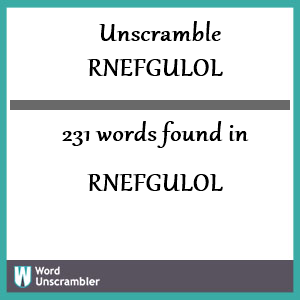 Unscramble
RNEFGULOL

231 words found in

RNEFGULOL

W Word
Unscrambler